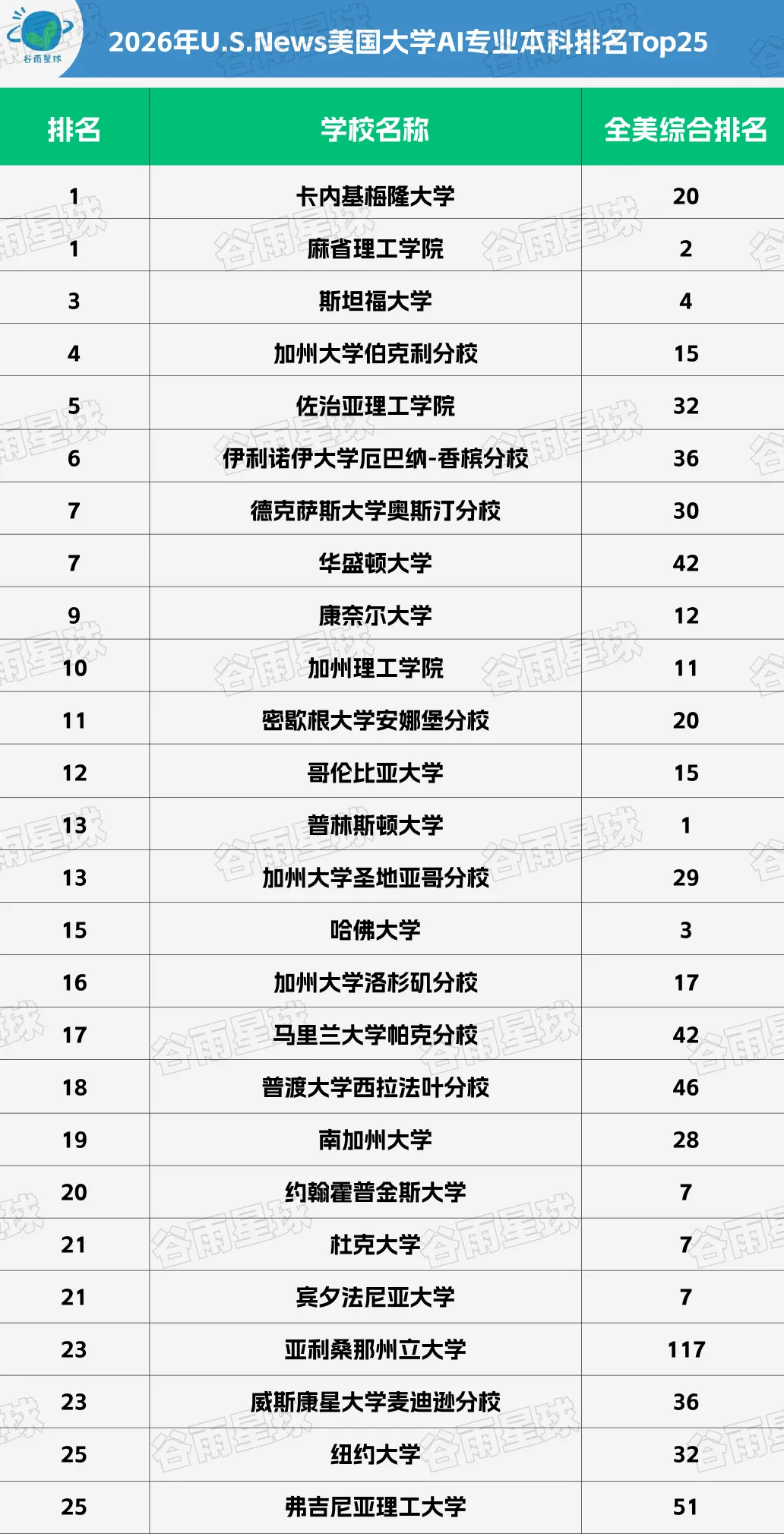 谷雨星球

2026年U.S.News美国大学AI专业本科排名Top25

| 排名 | 学校名称 | 全美综合排名 |
|---|---|---|
| 1 | 卡内基梅隆大学 | 20 |
| 1 | 麻省理工学院 | 2 |
| 3 | 斯坦福大学 | 4 |
| 4 | 加州大学伯克利分校 | 15 |
| 5 | 佐治亚理工学院 | 32 |
| 6 | 伊利诺伊大学厄巴纳-香槟分校 | 36 |
| 7 | 德克萨斯大学奥斯汀分校 | 30 |
| 7 | 华盛顿大学 | 42 |
| 9 | 康奈尔大学 | 12 |
| 10 | 加州理工学院 | 11 |
| 11 | 密歇根大学安娜堡分校 | 20 |
| 12 | 哥伦比亚大学 | 15 |
| 13 | 普林斯顿大学 | 1 |
| 13 | 加州大学圣地亚哥分校 | 29 |
| 15 | 哈佛大学 | 3 |
| 16 | 加州大学洛杉矶分校 | 17 |
| 17 | 马里兰大学帕克分校 | 42 |
| 18 | 普渡大学西拉法叶分校 | 46 |
| 19 | 南加州大学 | 28 |
| 20 | 约翰霍普金斯大学 | 7 |
| 21 | 杜克大学 | 7 |
| 21 | 宾夕法尼亚大学 | 7 |
| 23 | 亚利桑那州立大学 | 117 |
| 23 | 威斯康星大学麦迪逊分校 | 36 |
| 25 | 纽约大学 | 32 |
| 25 | 弗吉尼亚理工大学 | 51 |

谷雨星球